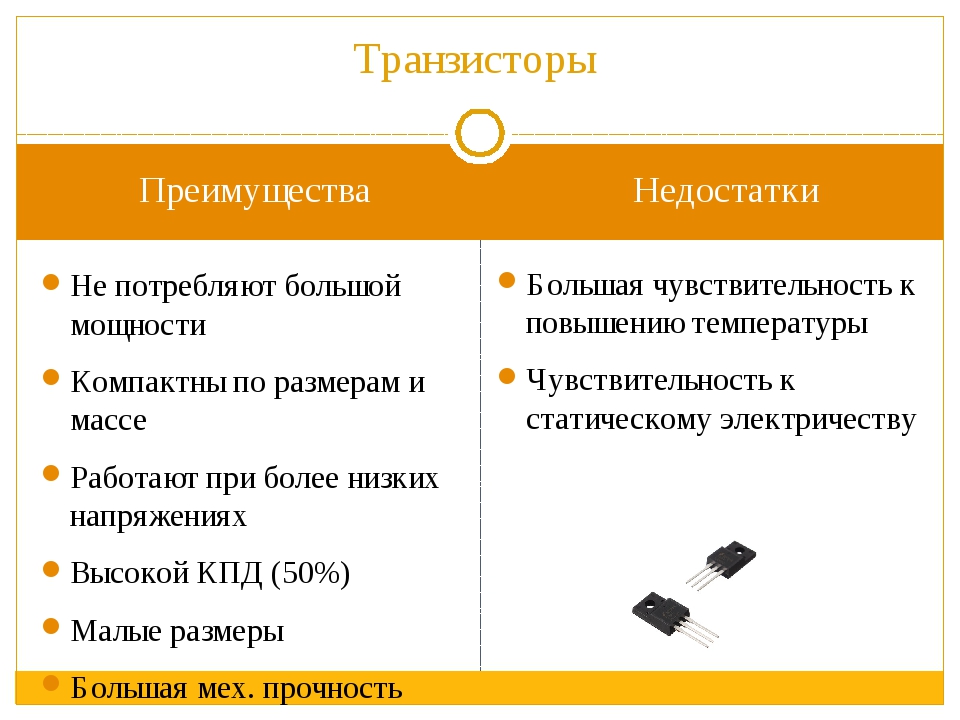 Транзисторы

Преимущества

• Не потребляют большой мощности
• Компактны по размерам и массе
• Работают при более низких напряжениях
• Высокой КПД (50%)
• Малые размеры
• Большая мех. прочность

Недостатки

• Большая чувствительность к повышению температуры
• Чувствительность к статическому электричеству